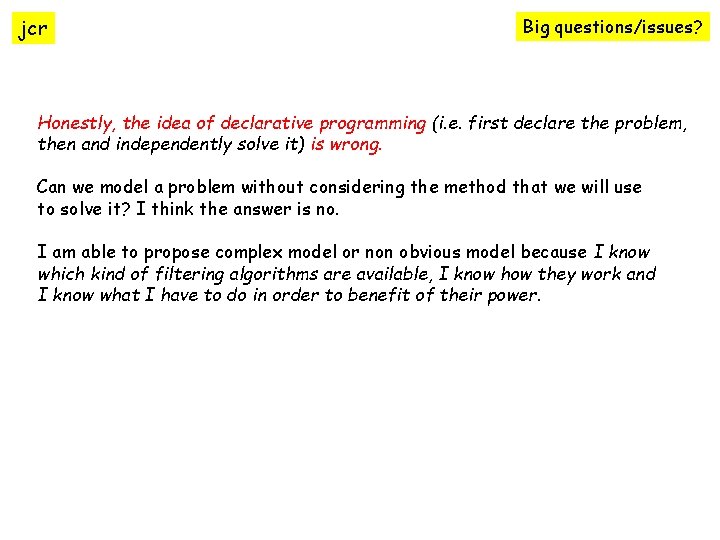 jcr

Big questions/issues?

Honestly, the idea of declarative programming (i.e. first declare the problem, then and independently solve it) is wrong.

Can we model a problem without considering the method that we will use to solve it? I think the answer is no.

I am able to propose complex model or non obvious model because I know which kind of filtering algorithms are available, I know how they work and I know what I have to do in order to benefit of their power.